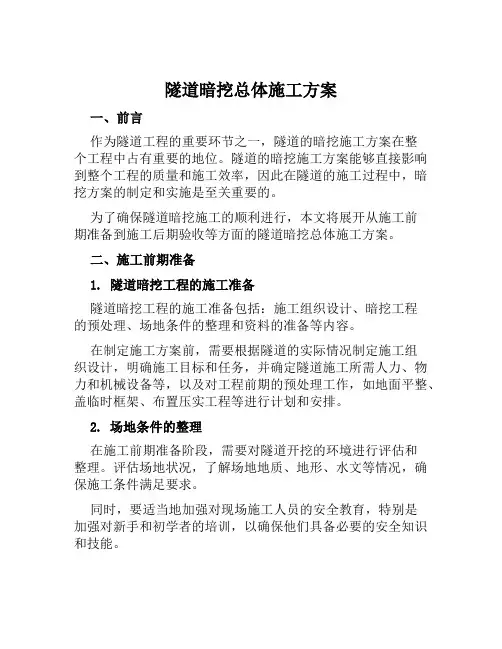 隧道暗挖总体施工方案

一、前言

作为隧道工程的重要环节之一，隧道的暗挖施工方案在整个工程中占有重要的地位。隧道的暗挖施工方案能够直接影响到整个工程的质量和施工效率，因此在隧道的施工过程中，暗挖方案的制定和实施是至关重要的。

为了确保隧道暗挖施工的顺利进行，本文将展开从施工前期准备到施工后期验收等方面的隧道暗挖总体施工方案。

二、施工前期准备

1. 隧道暗挖工程的施工准备

隧道暗挖工程的施工准备包括：施工组织设计、暗挖工程的预处理、场地条件的整理和资料的准备等内容。

在制定施工方案前，需要根据隧道的实际情况制定施工组织设计，明确施工目标和任务，并确定隧道施工所需人力、物力和机械设备等，以及对工程前期的预处理工作，如地面平整、盖临时框架、布置压实工程等进行计划和安排。

2. 场地条件的整理

在施工前期准备阶段，需要对隧道开挖的环境进行评估和整理。评估场地状况，了解场地地质、地形、水文等情况，确保施工条件满足要求。

同时，要适当地加强对现场施工人员的安全教育，特别是加强对新手和初学者的培训，以确保他们具备必要的安全知识和技能。